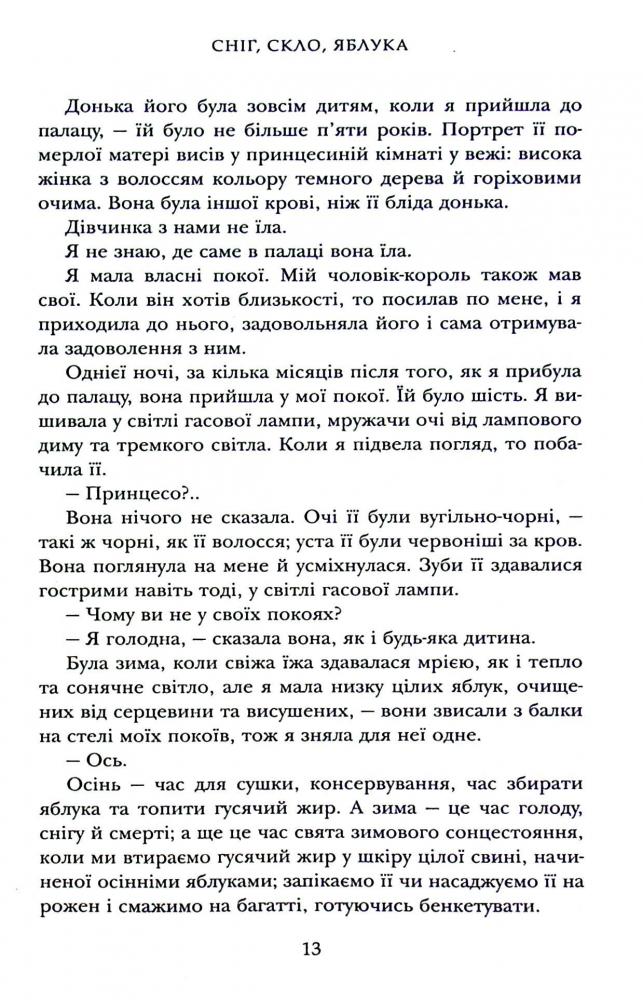 СНІГ, СКЛО, ЯБЛУКА

Донька його була зовсім дитям, коли я прийшла до палацу, — їй було не більше п'яти років. Портрет її померлої матері висів у принцесиній кімнаті у вежі: висока жінка з волоссям кольору темного дерева й горіховими очима. Вона була іншої крові, ніж її бліда донька.

Дівчинка з нами не їла.

Я не знаю, де саме в палаці вона їла.

Я мала власні покої. Мій чоловік-король також мав свої. Коли він хотів близькості, то посилав по мене, і я приходила до нього, задовольняла його і сама отримувала задоволення з ним.

Однієї ночі, за кілька місяців після того, як я прибула до палацу, вона прийшла у мої покої. Їй було шість. Я вишивала у світлі гасової лампи, мружачи очі від лампового диму та тремкого світла. Коли я підвела погляд, то побачила її.

— Принцесо?..

Вона нічого не сказала. Очі її були вугільно-чорні, — такі ж чорні, як її волосся; уста її були червоніші за кров. Вона поглянула на мене й усміхнулася. Зуби її здавалися гострими навіть тоді, у світлі гасової лампи.

— Чому ви не у своїх покоях?

— Я голодна, — сказала вона, як і будь-яка дитина.

Була зима, коли свіжа їжа здавалася мрією, як і тепло та сонячне світло, але я мала низку цілих яблук, очищених від серцевини та висушених, — вони звисали з балки на стелі моїх покоїв, тож я зняла для неї одне.

— Ось.

Осінь — час для сушки, консервування, час збирати яблука та топити гусячий жир. А зима — це час голоду, снігу й смерті; а ще це час свята зимового сонцестояння, коли ми втираємо гусячий жир у шкіру цілої свині, начиненої осінніми яблуками; запікаємо її чи насаджуємо її на рожен і смажимо на багатті, готуючись бенкетувати.

13